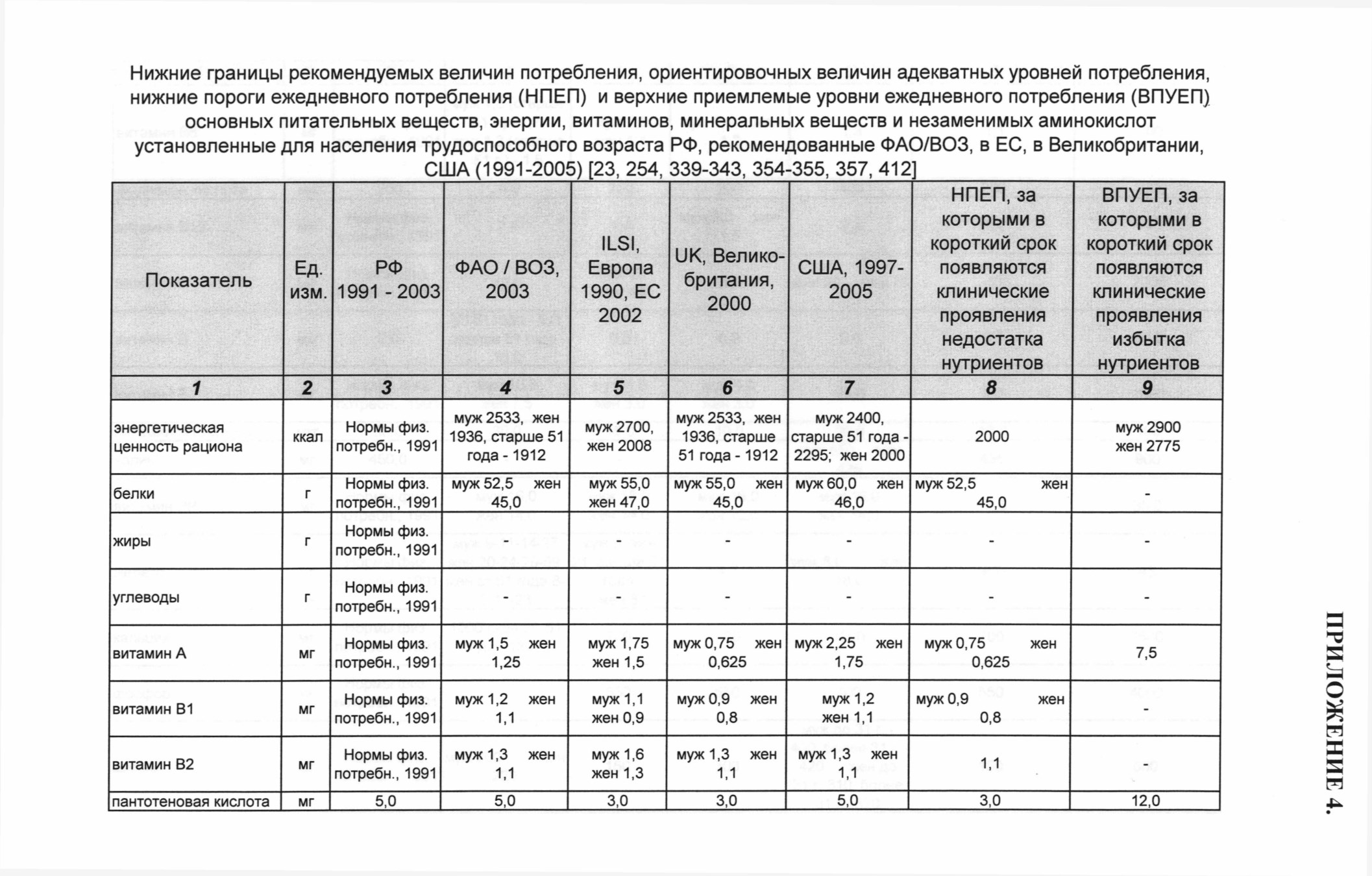 Нижние границы рекомендуемых величин потребления, ориентировочных величин адекватных уровней потребления, нижние пороги ежедневного потребления (НПЕП) и верхние приемлемые уровни ежедневного потребления (ВПУЕП) основных питательных веществ, энергии, витаминов, минеральных веществ и незаменимых аминокислот установленные для населения трудоспособного возраста РФ, рекомендованные ФАО/ВОЗ, в ЕС, в Великобритании, США (1991-2005) [23, 254, 339-343, 354-355, 357, 412]

| Показатель | Ед. изм. | РФ 1991 - 2003 | ФАО / ВОЗ, 2003 | ILSI, Европа 1990, ЕС 2002 | UK, Великобритания, 2000 | США, 1997-2005 | НПЕП, за которыми в короткий срок появляются клинические проявления недостатка нутриентов | ВПУЕП, за которыми в короткий срок появляются клинические проявления избытка нутриентов |
|---|---|---|---|---|---|---|---|---|
| 1 | 2 | 3 | 4 | 5 | 6 | 7 | 8 | 9 |
| энергетическая ценность рациона | ккал | Нормы физ. потребн., 1991 | муж 2533, жен 1936, старше 51 года - 1912 | муж 2700, жен 2008 | муж 2533, жен 1936, старше 51 года - 1912 | муж 2400, старше 51 года - 2295; жен 2000 | 2000 | муж 2900 жен 2775 |
| белки | г | Нормы физ. потребн., 1991 | муж 52,5 жен 45,0 | муж 55,0 жен 47,0 | муж 55,0 жен 45,0 | муж 60,0 жен 46,0 | муж 52,5 жен 45,0 | - |
| жиры | г | Нормы физ. потребн., 1991 | - | - | - | - | - | - |
| углеводы | г | Нормы физ. потребн., 1991 | - | - | - | - | - | - |
| витамин А | мг | Нормы физ. потребн., 1991 | муж 1,5 жен 1,25 | муж 1,75 жен 1,5 | муж 0,75 жен 0,625 | муж 2,25 жен 1,75 | муж 0,75 жен 0,625 | 7,5 |
| витамин В1 | мг | Нормы физ. потребн., 1991 | муж 1,2 жен 1,1 | муж 1,1 жен 0,9 | муж 0,9 жен 0,8 | муж 1,2 жен 1,1 | муж 0,9 жен 0,8 | - |
| витамин В2 | мг | Нормы физ. потребн., 1991 | муж 1,3 жен 1,1 | муж 1,6 жен 1,3 | муж 1,3 жен 1,1 | муж 1,3 жен 1,1 | 1,1 | - |
| пантотеновая кислота | мг | 5,0 | 5,0 | 3,0 | 3,0 | 5,0 | 3,0 | 12,0 |

ПРИЛОЖЕНИЕ 4.